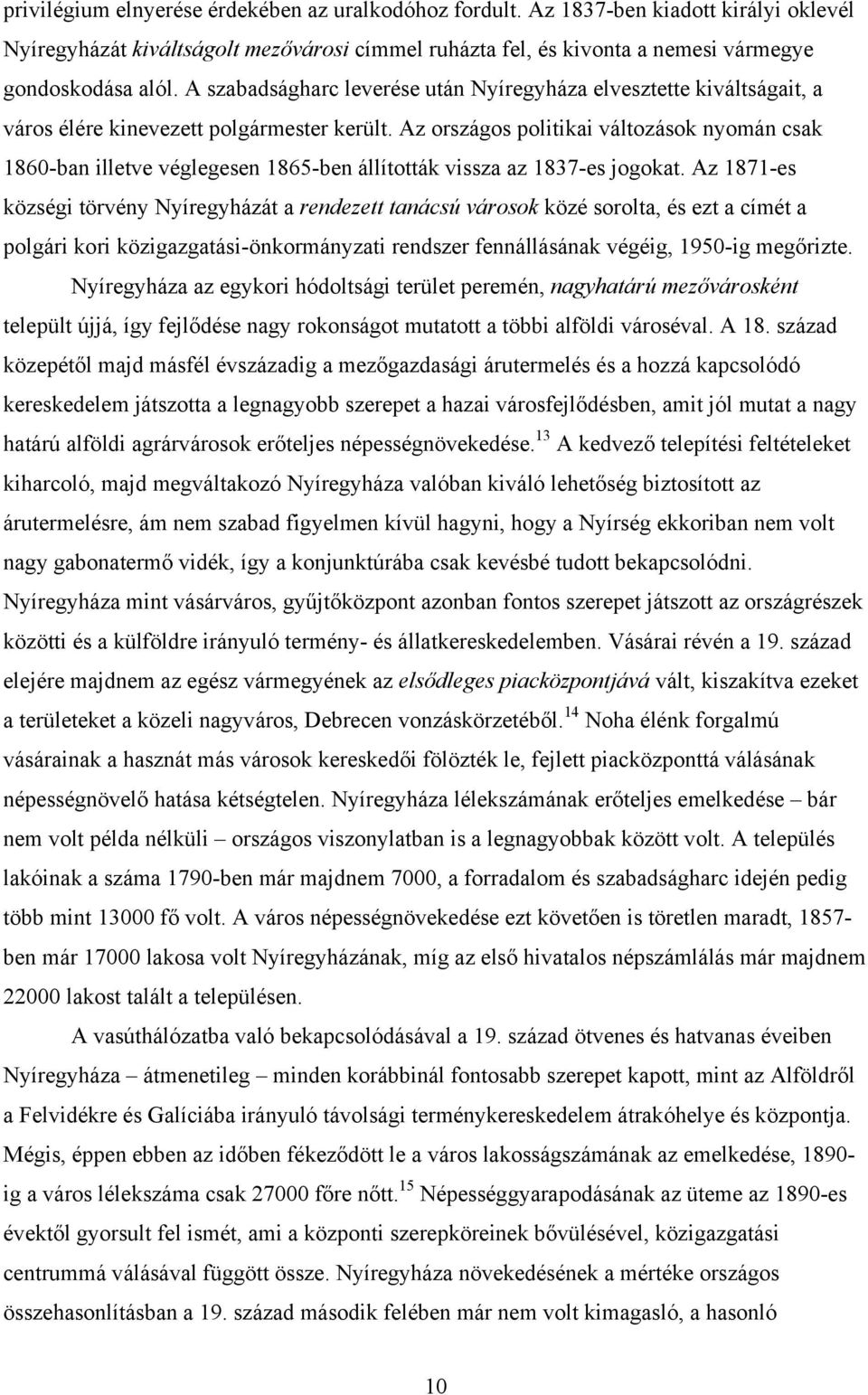 privilégium elnyerése érdekében az uralkodóhoz fordult. Az 1837-ben kiadott királyi oklevél Nyíregyházát kiváltságolt mezővárosi címmel ruházta fel, és kivonta a nemesi vármegye gondoskodása alól. A szabadságharc leverése után Nyíregyháza elvesztette kiváltságait, a város élére kinevezett polgármester került. Az országos politikai változások nyomán csak 1860-ban illetve véglegesen 1865-ben állították vissza az 1837-es jogokat. Az 1871-es községi törvény Nyíregyházát a rendezett tanácsú városok közé sorolta, és ezt a címét a polgári kori közigazgatási-önkormányzati rendszer fennállásának végéig, 1950-ig megőrizte.

Nyíregyháza az egykori hódoltsági terület peremén, nagyhatárú mezővárosként települt újjá, így fejlődése nagy rokonságot mutatott a többi alföldi városéval. A 18. század közepétől majd másfél évszázadig a mezőgazdasági árutermelés és a hozzá kapcsolódó kereskedelem játszotta a legnagyobb szerepet a hazai városfejlődésben, amit jól mutat a nagy határú alföldi agrárvárosok erőteljes népességnövekedése.$^{13}$ A kedvező telepítési feltételeket kiharcoló, majd megváltakozó Nyíregyháza valóban kiváló lehetőség biztosított az árutermelésre, ám nem szabad figyelmen kívül hagyni, hogy a Nyírség ekkoriban nem volt nagy gabonatermő vidék, így a konjunktúrába csak kevésbé tudott bekapcsolódni. Nyíregyháza mint vásárváros, gyűjtőközpont azonban fontos szerepet játszott az országrészek közötti és a külföldre irányuló termény- és állatkereskedelemben. Vásárai révén a 19. század elejére majdnem az egész vármegyének az elsődleges piacközpontjává vált, kiszakítva ezeket a területeket a közeli nagyváros, Debrecen vonzáskörzetéből.$^{14}$ Noha élénk forgalmú vásárainak a hasznát más városok kereskedői fölözték le, fejlett piacközponttá válásának népességnövelő hatása kétségtelen. Nyíregyháza lélekszámának erőteljes emelkedése – bár nem volt példa nélküli – országos viszonylatban is a legnagyobbak között volt. A település lakóinak a száma 1790-ben már majdnem 7000, a forradalom és szabadságharc idején pedig több mint 13000 fő volt. A város népességnövekedése ezt követően is töretlen maradt, 1857-ben már 17000 lakosa volt Nyíregyházának, míg az első hivatalos népszámlálás már majdnem 22000 lakost talált a településen.

A vasúthálózatba való bekapcsolódásával a 19. század ötvenes és hatvanas éveiben Nyíregyháza – átmenetileg – minden korábbinál fontosabb szerepet kapott, mint az Alföldről a Felvidékre és Galíciába irányuló távolsági terménykereskedelem átrakóhelye és központja. Mégis, éppen ebben az időben fékeződött le a város lakosságszámának az emelkedése, 1890-ig a város lélekszáma csak 27000 főre nőtt.$^{15}$ Népességgyarapodásának az üteme az 1890-es évektől gyorsult fel ismét, ami a központi szerepköreinek bővülésével, közigazgatási centrummá válásával függött össze. Nyíregyháza növekedésének a mértéke országos összehasonlításban a 19. század második felében már nem volt kimagasló, a hasonló

10